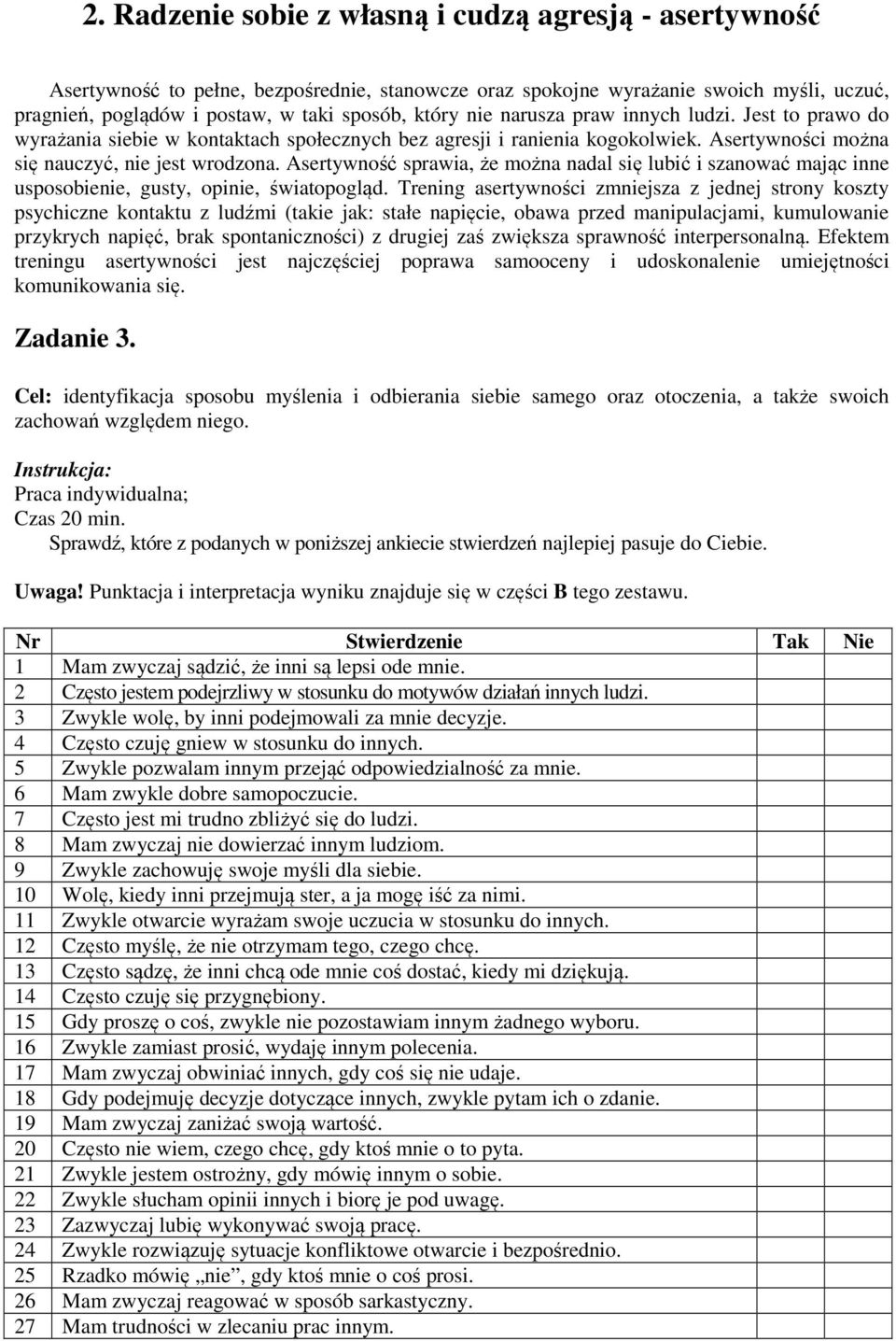 2. Radzenie sobie z własną i cudzą agresją - asertywność

Asertywność to pełne, bezpośrednie, stanowcze oraz spokojne wyrażanie swoich myśli, uczuć, pragnień, poglądów i postaw, w taki sposób, który nie narusza praw innych ludzi. Jest to prawo do wyrażania siebie w kontaktach społecznych bez agresji i ranienia kogokolwiek. Asertywności można się nauczyć, nie jest wrodzona. Asertywność sprawia, że można nadal się lubić i szanować mając inne usposobienie, gusty, opinie, światopogląd. Trening asertywności zmniejsza z jednej strony koszty psychiczne kontaktu z ludźmi (takie jak: stałe napięcie, obawa przed manipulacjami, kumulowanie przykrych napięć, brak spontaniczności) z drugiej zaś zwiększa sprawność interpersonalną. Efektem treningu asertywności jest najczęściej poprawa samooceny i udoskonalenie umiejętności komunikowania się.

Zadanie 3.

Cel: identyfikacja sposobu myślenia i odbierania siebie samego oraz otoczenia, a także swoich zachowań względem niego.

Instrukcja:
Praca indywidualna;
Czas 20 min.
Sprawdź, które z podanych w poniższej ankiecie stwierdzeń najlepiej pasuje do Ciebie.

Uwaga! Punktacja i interpretacja wyniku znajduje się w części B tego zestawu.

| Nr | Stwierdzenie | Tak | Nie |
|---|---|---|---|
| 1 | Mam zwyczaj sądzić, że inni są lepsi ode mnie. | | |
| 2 | Często jestem podejrzliwy w stosunku do motywów działań innych ludzi. | | |
| 3 | Zwykle wolę, by inni podejmowali za mnie decyzje. | | |
| 4 | Często czuję gniew w stosunku do innych. | | |
| 5 | Zwykle pozwalam innym przejąć odpowiedzialność za mnie. | | |
| 6 | Mam zwykle dobre samopoczucie. | | |
| 7 | Często jest mi trudno zbliżyć się do ludzi. | | |
| 8 | Mam zwyczaj nie dowierzać innym ludziom. | | |
| 9 | Zwykle zachowuję swoje myśli dla siebie. | | |
| 10 | Wolę, kiedy inni przejmują ster, a ja mogę iść za nimi. | | |
| 11 | Zwykle otwarcie wyrażam swoje uczucia w stosunku do innych. | | |
| 12 | Często myślę, że nie otrzymam tego, czego chcę. | | |
| 13 | Często sądzę, że inni chcą ode mnie coś dostać, kiedy mi dziękują. | | |
| 14 | Często czuję się przygnębiony. | | |
| 15 | Gdy proszę o coś, zwykle nie pozostawiam innym żadnego wyboru. | | |
| 16 | Zwykle zamiast prosić, wydaję innym polecenia. | | |
| 17 | Mam zwyczaj obwiniać innych, gdy coś się nie udaje. | | |
| 18 | Gdy podejmuję decyzje dotyczące innych, zwykle pytam ich o zdanie. | | |
| 19 | Mam zwyczaj zaniżać swoją wartość. | | |
| 20 | Często nie wiem, czego chcę, gdy ktoś mnie o to pyta. | | |
| 21 | Zwykle jestem ostrożny, gdy mówię innym o sobie. | | |
| 22 | Zwykle słucham opinii innych i biorę je pod uwagę. | | |
| 23 | Zazwyczaj lubię wykonywać swoją pracę. | | |
| 24 | Zwykle rozwiązuję sytuacje konfliktowe otwarcie i bezpośrednio. | | |
| 25 | Rzadko mówię „nie”, gdy ktoś mnie o coś prosi. | | |
| 26 | Mam zwyczaj reagować w sposób sarkastyczny. | | |
| 27 | Mam trudności w zlecaniu prac innym. | | |